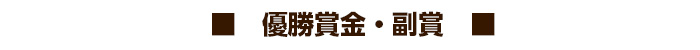 ■　優勝賞金・副賞　■